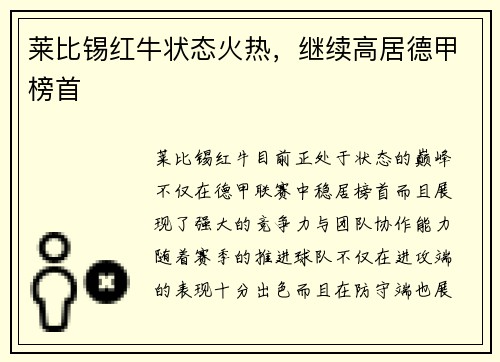 莱比锡红牛状态火热，继续高居德甲榜首

莱比锡红牛目前正处于状态的巅峰不仅在德甲联赛中稳居榜首而且展现了强大的竞争力与团队协作能力随着赛季的推进球队不仅在进攻端的表现十分出色而且在防守端也展